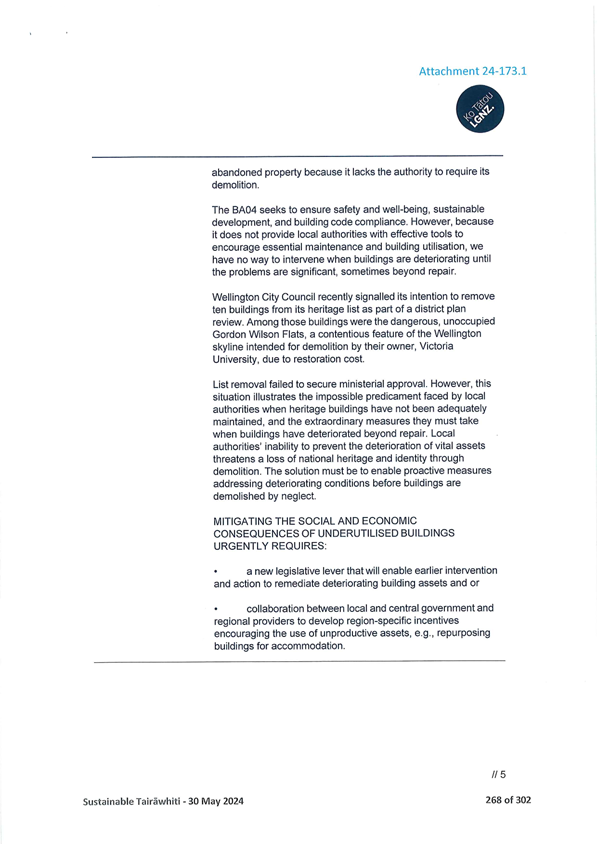 Attachment 24-173.1

Ko Tātou LGNZ.

abandoned property because it lacks the authority to require its demolition.

The BA04 seeks to ensure safety and well-being, sustainable development, and building code compliance. However, because it does not provide local authorities with effective tools to encourage essential maintenance and building utilisation, we have no way to intervene when buildings are deteriorating until the problems are significant, sometimes beyond repair.

Wellington City Council recently signalled its intention to remove ten buildings from its heritage list as part of a district plan review. Among those buildings were the dangerous, unoccupied Gordon Wilson Flats, a contentious feature of the Wellington skyline intended for demolition by their owner, Victoria University, due to restoration cost.

List removal failed to secure ministerial approval. However, this situation illustrates the impossible predicament faced by local authorities when heritage buildings have not been adequately maintained, and the extraordinary measures they must take when buildings have deteriorated beyond repair. Local authorities' inability to prevent the deterioration of vital assets threatens a loss of national heritage and identity through demolition. The solution must be to enable proactive measures addressing deteriorating conditions before buildings are demolished by neglect.

MITIGATING THE SOCIAL AND ECONOMIC CONSEQUENCES OF UNDERUTILISED BUILDINGS URGENTLY REQUIRES:

• a new legislative lever that will enable earlier intervention and action to remediate deteriorating building assets and or

• collaboration between local and central government and regional providers to develop region-specific incentives encouraging the use of unproductive assets, e.g., repurposing buildings for accommodation.

// 5

Sustainable Tairāwhiti - 30 May 2024

268 of 302